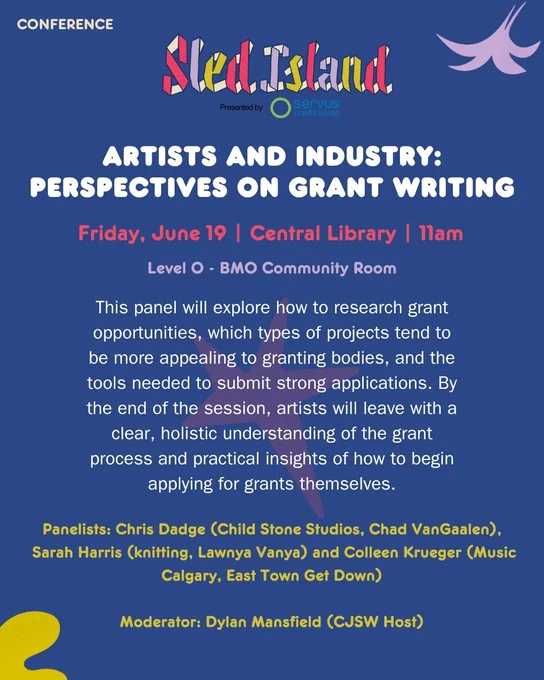 CONFERENCE

Sled Island

Presented by servus credit union

ARTISTS AND INDUSTRY: PERSPECTIVES ON GRANT WRITING

Friday, June 19 | Central Library | 11am

Level 0 - BMO Community Room

This panel will explore how to research grant opportunities, which types of projects tend to be more appealing to granting bodies, and the tools needed to submit strong applications. By the end of the session, artists will leave with a clear, holistic understanding of the grant process and practical insights of how to begin applying for grants themselves.

Panelists: Chris Dadge (Child Stone Studios, Chad VanGaalen), Sarah Harris (knitting, Lawnya Vanya) and Colleen Krueger (Music Calgary, East Town Get Down)

Moderator: Dylan Mansfield (CJSW Host)